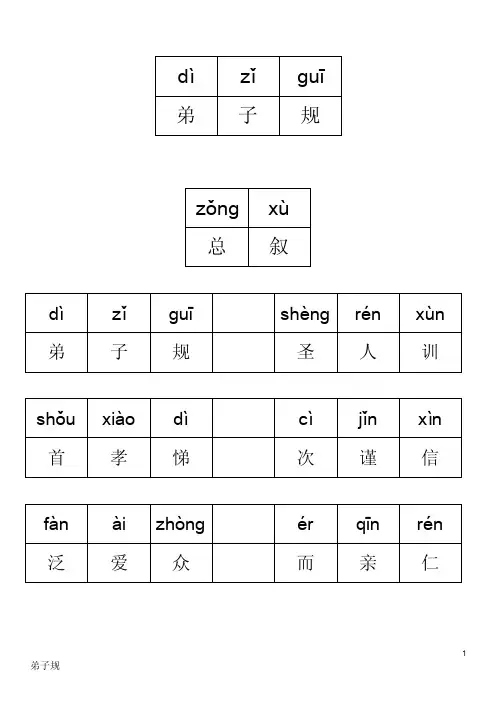 | dì | zǐ | guī |
|---|---|---|
| 弟 | 子 | 规 |

| zǒng | xù |
|---|---|
| 总 | 叙 |

| dì | zǐ | guī | | shèng | rén | xùn |
|---|---|---|---|---|---|---|
| 弟 | 子 | 规 | | 圣 | 人 | 训 |

| shǒu | xiào | dì | | cì | jǐn | xìn |
|---|---|---|---|---|---|---|
| 首 | 孝 | 悌 | | 次 | 谨 | 信 |

| fàn | ài | zhòng | | ér | qīn | rén |
|---|---|---|---|---|---|---|
| 泛 | 爱 | 众 | | 而 | 亲 | 仁 |

1

弟子规